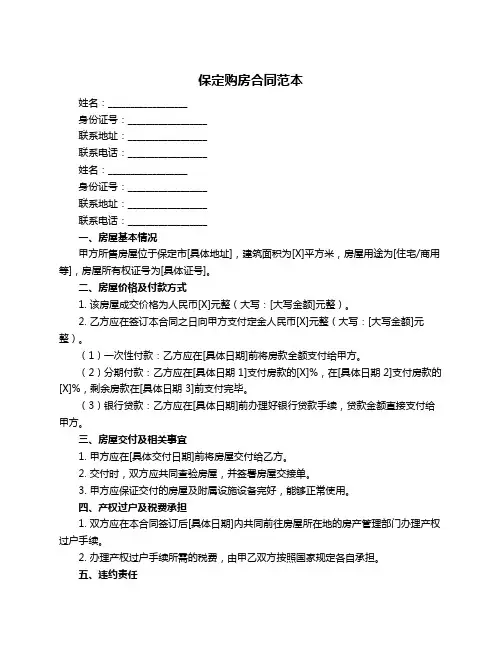 保定购房合同范本

姓名：________________

身份证号：________________

联系地址：________________

联系电话：________________

姓名：________________

身份证号：________________

联系地址：________________

联系电话：________________

一、房屋基本情况

甲方所售房屋位于保定市[具体地址]，建筑面积为[X]平方米，房屋用途为[住宅/商用等]，房屋所有权证号为[具体证号]。

二、房屋价格及付款方式

1. 该房屋成交价格为人民币[X]元整（大写：[大写金额]元整）。

2. 乙方应在签订本合同之日向甲方支付定金人民币[X]元整（大写：[大写金额]元整）。

（1）一次性付款：乙方应在[具体日期]前将房款全额支付给甲方。

（2）分期付款：乙方应在[具体日期 1]支付房款的[X]%，在[具体日期 2]支付房款的[X]%，剩余房款在[具体日期 3]前支付完毕。

（3）银行贷款：乙方应在[具体日期]前办理好银行贷款手续，贷款金额直接支付给甲方。

三、房屋交付及相关事宜

1. 甲方应在[具体交付日期]前将房屋交付给乙方。

2. 交付时，双方应共同查验房屋，并签署房屋交接单。

3. 甲方应保证交付的房屋及附属设施设备完好，能够正常使用。

四、产权过户及税费承担

1. 双方应在本合同签订后[具体日期]内共同前往房屋所在地的房产管理部门办理产权过户手续。

2. 办理产权过户手续所需的税费，由甲乙双方按照国家规定各自承担。

五、违约责任